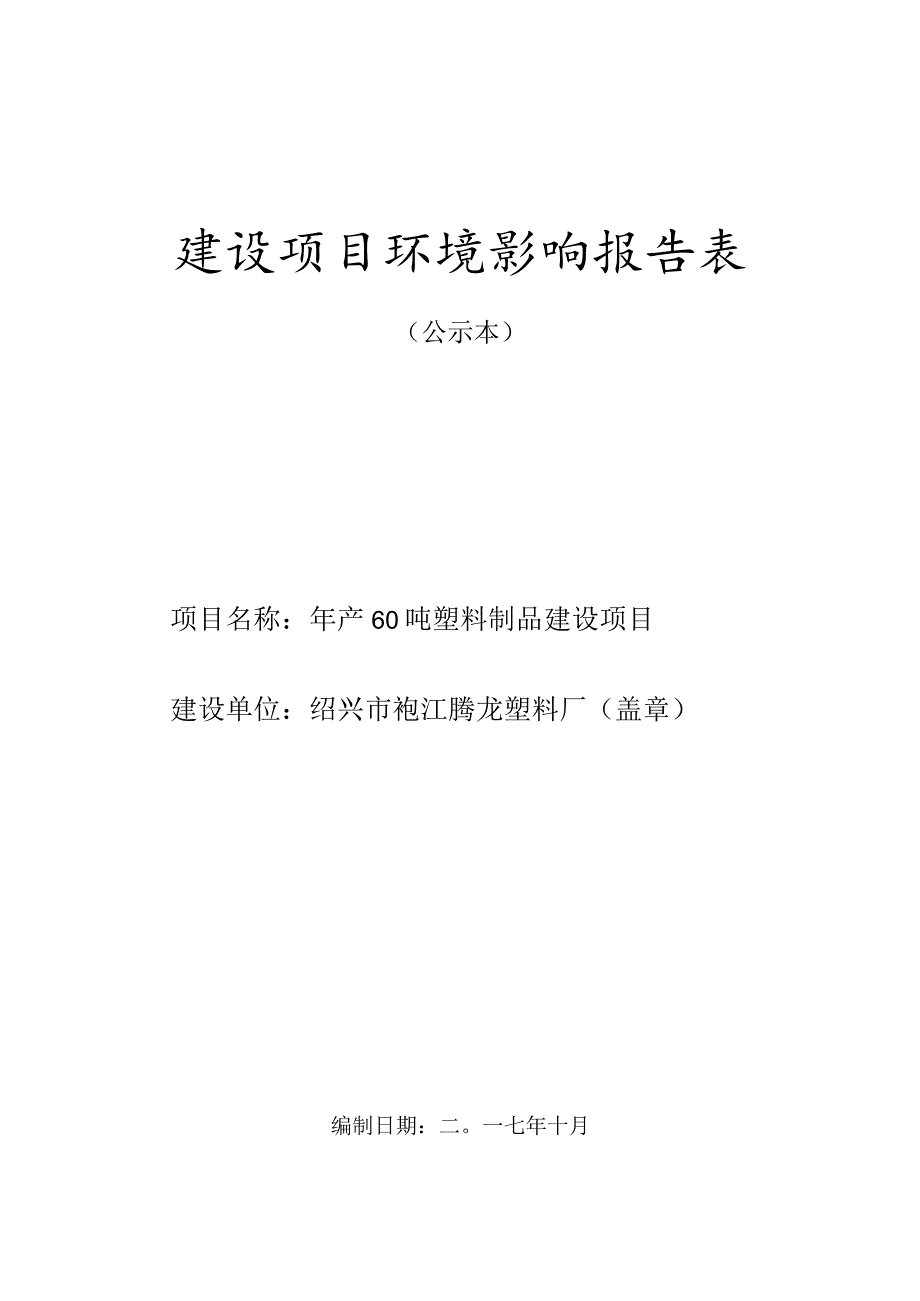 建设项目环境影响报告表

（公示本）

项目名称：年产60吨塑料制品建设项目

建设单位：绍兴市袍江腾龙塑料厂（盖章）

编制日期：二。一七年十月